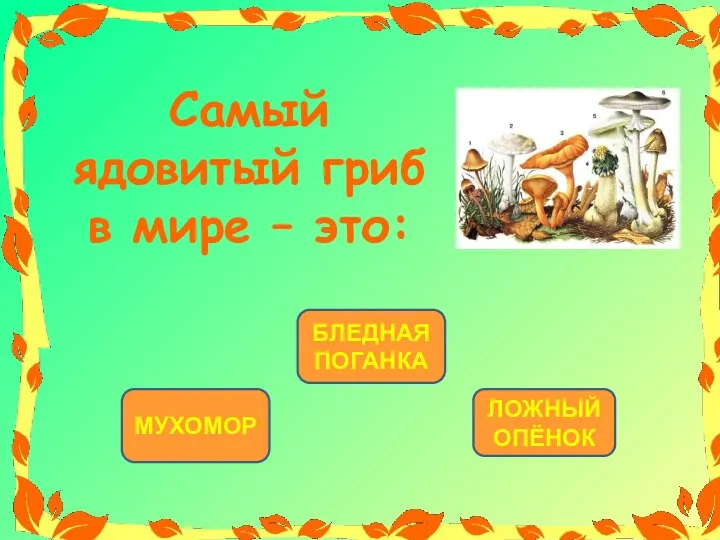 Самый ядовитый гриб в мире – это:

1 2 3 4 5 6

БЛЕДНАЯ ПОГАНКА

МУХОМОР

ЛОЖНЫЙ ОПЁНОК